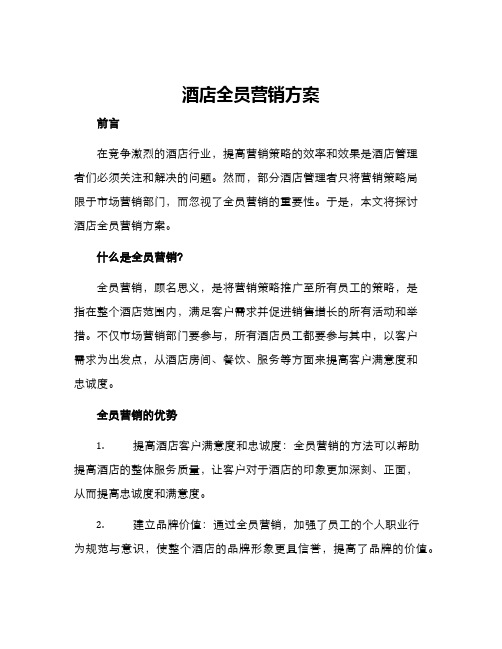 酒店全员营销方案

前言

在竞争激烈的酒店行业，提高营销策略的效率和效果是酒店管理者们必须关注和解决的问题。然而，部分酒店管理者只将营销策略局限于市场营销部门，而忽视了全员营销的重要性。于是，本文将探讨酒店全员营销方案。

什么是全员营销?

全员营销，顾名思义，是将营销策略推广至所有员工的策略，是指在整个酒店范围内，满足客户需求并促进销售增长的所有活动和举措。不仅市场营销部门要参与，所有酒店员工都要参与其中，以客户需求为出发点，从酒店房间、餐饮、服务等方面来提高客户满意度和忠诚度。

全员营销的优势

1. 提高酒店客户满意度和忠诚度：全员营销的方法可以帮助提高酒店的整体服务质量，让客户对于酒店的印象更加深刻、正面，从而提高忠诚度和满意度。

2. 建立品牌价值：通过全员营销，加强了员工的个人职业行为规范与意识，使整个酒店的品牌形象更具信誉，提高了品牌的价值。